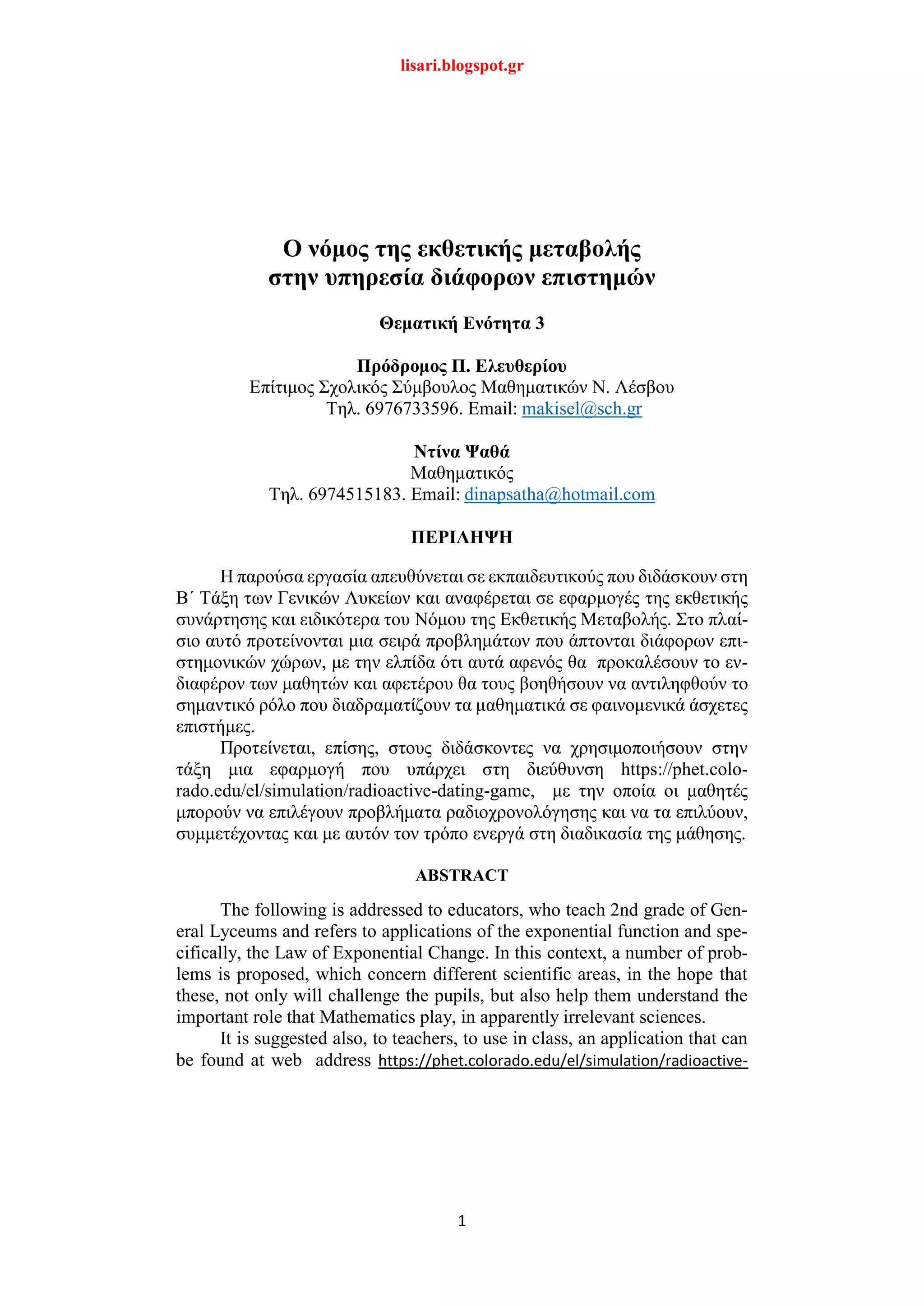 lisari.blogspot.gr

Ο νόμος της εκθετικής μεταβολής στην υπηρεσία διάφορων επιστημών

Θεματική Ενότητα 3

Πρόδρομος Π. Ελευθερίου
Επίτιμος Σχολικός Σύμβουλος Μαθηματικών Ν. Λέσβου
Τηλ. 6976733596. Email: makisel@sch.gr

Ντίνα Ψαθά
Μαθηματικός
Τηλ. 6974515183. Email: dinapsatha@hotmail.com

ΠΕΡΙΛΗΨΗ

Η παρούσα εργασία απευθύνεται σε εκπαιδευτικούς που διδάσκουν στη Β΄ Τάξη των Γενικών Λυκείων και αναφέρεται σε εφαρμογές της εκθετικής συνάρτησης και ειδικότερα του Νόμου της Εκθετικής Μεταβολής. Στο πλαίσιο αυτό προτείνονται μια σειρά προβλημάτων που άπτονται διάφορων επιστημονικών χώρων, με την ελπίδα ότι αυτά αφενός θα προκαλέσουν το ενδιαφέρον των μαθητών και αφετέρου θα τους βοηθήσουν να αντιληφθούν το σημαντικό ρόλο που διαδραματίζουν τα μαθηματικά σε φαινομενικά άσχετες επιστήμες.
Προτείνεται, επίσης, στους διδάσκοντες να χρησιμοποιήσουν στην τάξη μια εφαρμογή που υπάρχει στη διεύθυνση https://phet.colorado.edu/el/simulation/radioactive-dating-game, με την οποία οι μαθητές μπορούν να επιλέγουν προβλήματα ραδιοχρονολόγησης και να τα επιλύουν, συμμετέχοντας και με αυτόν τον τρόπο ενεργά στη διαδικασία της μάθησης.

ABSTRACT

The following is addressed to educators, who teach 2nd grade of General Lyceums and refers to applications of the exponential function and specifically, the Law of Exponential Change. In this context, a number of problems is proposed, which concern different scientific areas, in the hope that these, not only will challenge the pupils, but also help them understand the important role that Mathematics play, in apparently irrelevant sciences.
It is suggested also, to teachers, to use in class, an application that can be found at web address https://phet.colorado.edu/el/simulation/radioactive-

1